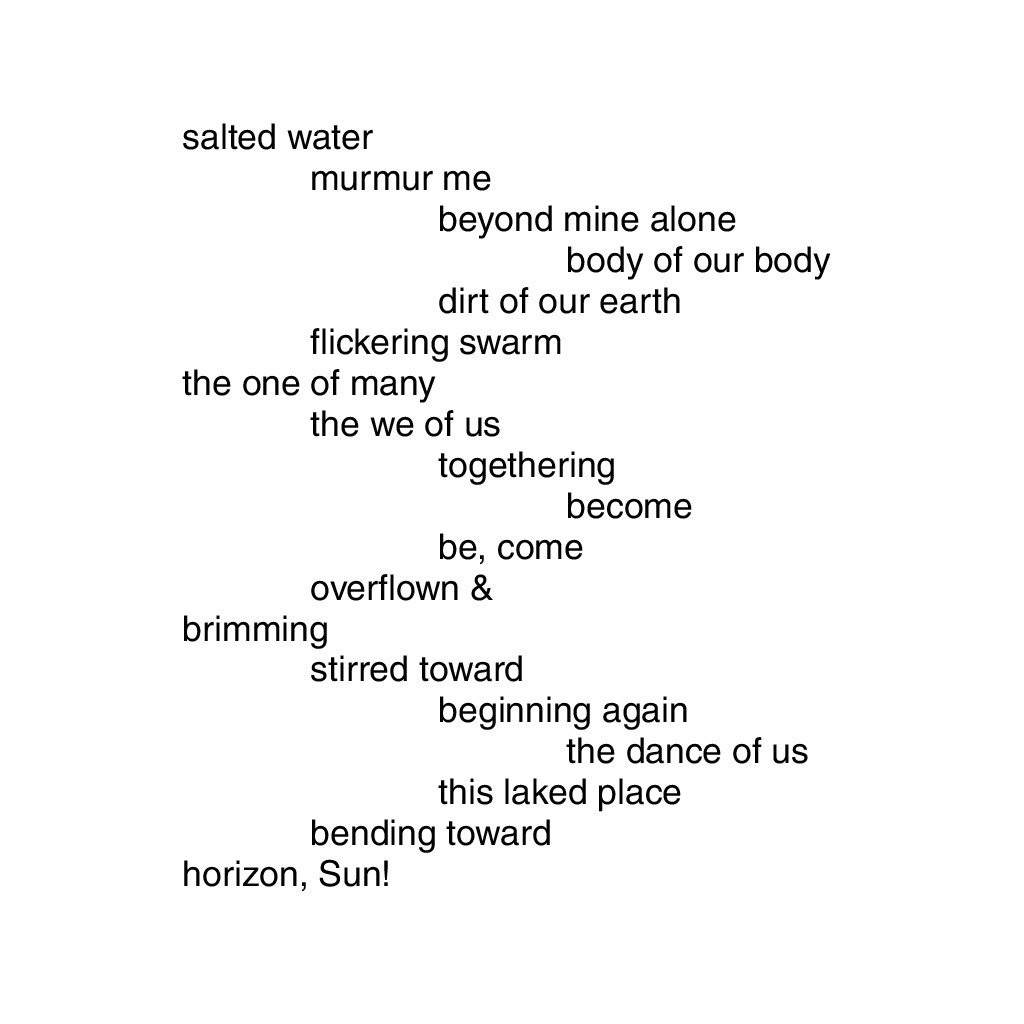 salted water
murmur me
beyond mine alone
body of our body
dirt of our earth
flickering swarm
the one of many
the we of us
togethering
become
be, come
overflown &
brimming
stirred toward
beginning again
the dance of us
this laked place
bending toward
horizon, Sun!